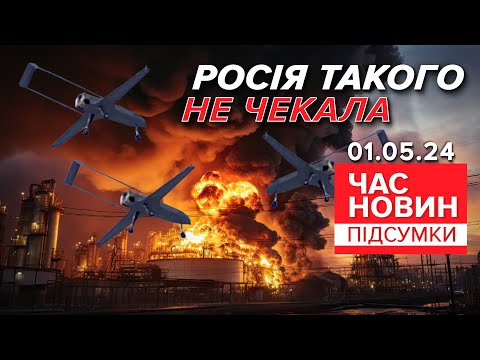 РОСІЯ ТАКОГО НЕ ЧЕКАЛА

01.05.24

ЧАС НОВИН

ПІДСУМКИ